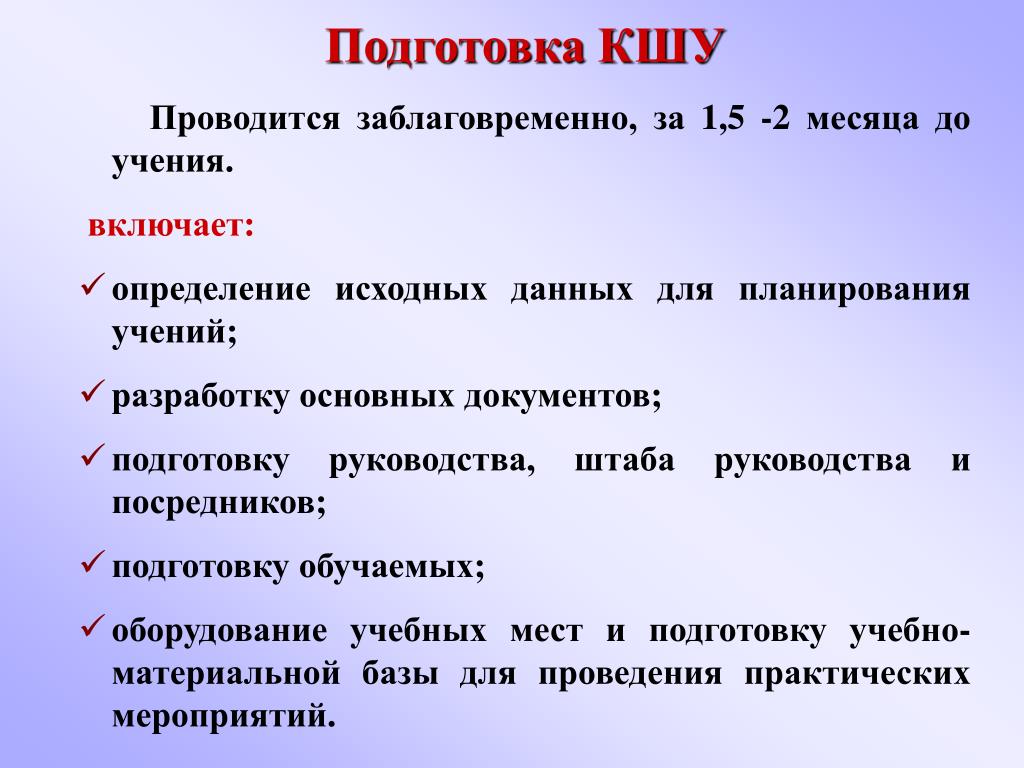 Подготовка КШУ

Проводится заблаговременно, за 1,5 -2 месяца до учения.

включает:

✓ определение исходных данных для планирования учений;

✓ разработку основных документов;

✓ подготовку руководства, штаба руководства и посредников;

✓ подготовку обучаемых;

✓ оборудование учебных мест и подготовку учебно-материальной базы для проведения практических мероприятий.